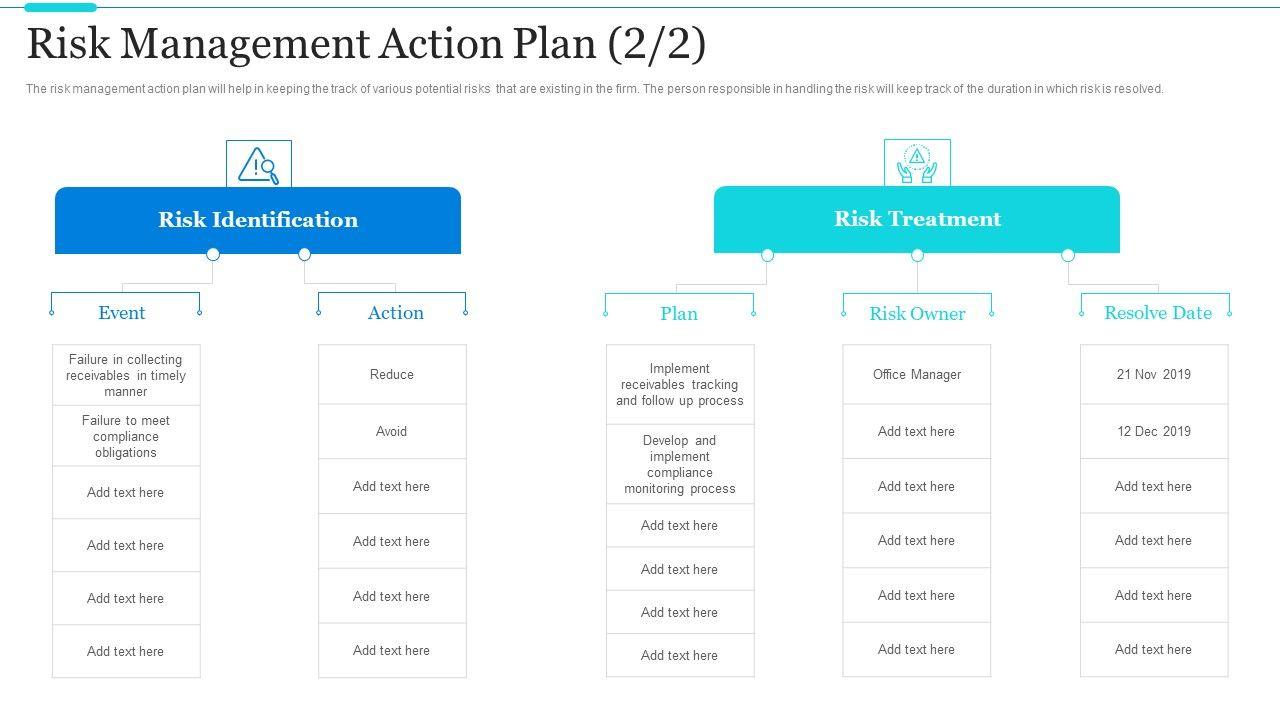 Risk Management Action Plan (2/2)

The risk management action plan will help in keeping the track of various potential risks that are existing in the firm. The person responsible in handling the risk will keep track of the duration in which risk is resolved.

Risk Identification

Event

Failure in collecting receivables in timely manner

Failure to meet compliance obligations

Add text here

Add text here

Add text here

Add text here

Action

Reduce

Avoid

Add text here

Add text here

Add text here

Add text here

Risk Treatment

Plan

Implement receivables tracking and follow up process

Develop and implement compliance monitoring process

Add text here

Add text here

Add text here

Add text here

Risk Owner

Office Manager

Add text here

Add text here

Add text here

Add text here

Add text here

Resolve Date

21 Nov 2019

12 Dec 2019

Add text here

Add text here

Add text here

Add text here